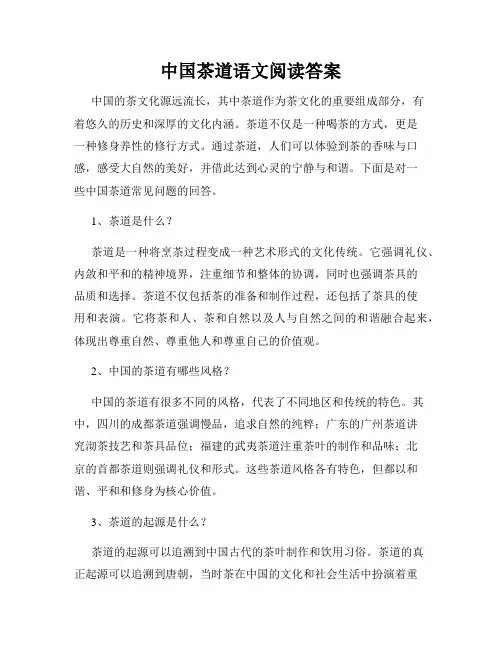 中国茶道语文阅读答案

中国的茶文化源远流长，其中茶道作为茶文化的重要组成部分，有着悠久的历史和深厚的文化内涵。茶道不仅是一种喝茶的方式，更是一种修身养性的修行方式。通过茶道，人们可以体验到茶的香味与口感，感受大自然的美好，并借此达到心灵的宁静与和谐。下面是对一些中国茶道常见问题的回答。

1、茶道是什么？

茶道是一种将烹茶过程变成一种艺术形式的文化传统。它强调礼仪、内敛和平和的精神境界，注重细节和整体的协调，同时也强调茶具的品质和选择。茶道不仅包括茶的准备和制作过程，还包括了茶具的使用和表演。它将茶和人、茶和自然以及人与自然之间的和谐融合起来，体现出尊重自然、尊重他人和尊重自己的价值观。

2、中国的茶道有哪些风格？

中国的茶道有很多不同的风格，代表了不同地区和传统的特色。其中，四川的成都茶道强调慢品，追求自然的纯粹；广东的广州茶道讲究沏茶技艺和茶具品位；福建的武夷茶道注重茶叶的制作和品味；北京的首都茶道则强调礼仪和形式。这些茶道风格各有特色，但都以和谐、平和和修身为核心价值。

3、茶道的起源是什么？

茶道的起源可以追溯到中国古代的茶叶制作和饮用习俗。茶道的真正起源可以追溯到唐朝，当时茶在中国的文化和社会生活中扮演着重